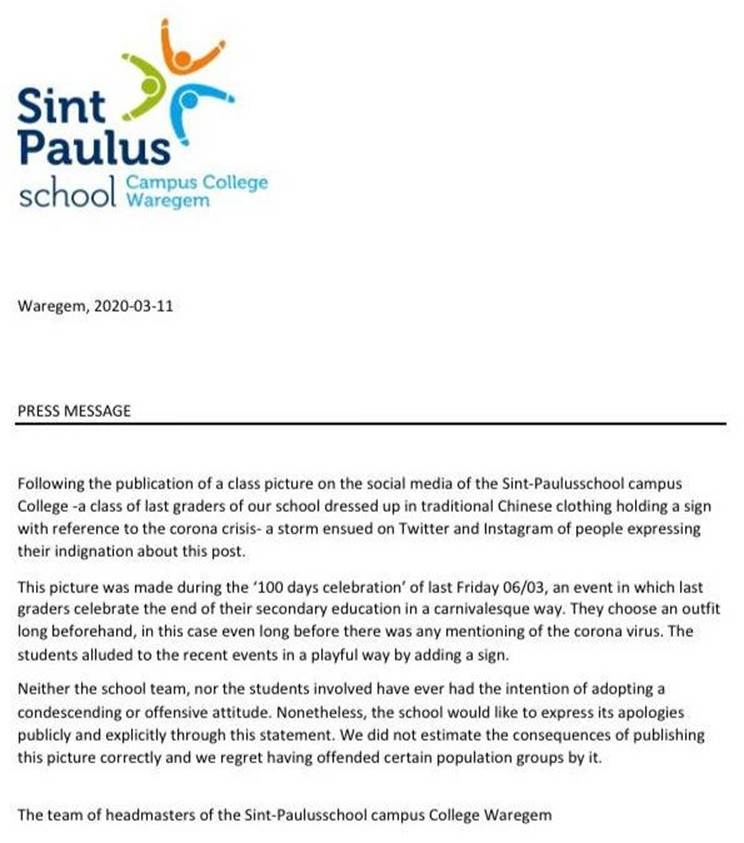 Sint Paulus school Campus College Waregem

Waregem, 2020-03-11

PRESS MESSAGE

Following the publication of a class picture on the social media of the Sint-Paulusschool campus College -a class of last graders of our school dressed up in traditional Chinese clothing holding a sign with reference to the corona crisis- a storm ensued on Twitter and Instagram of people expressing their indignation about this post.

This picture was made during the '100 days celebration' of last Friday 06/03, an event in which last graders celebrate the end of their secondary education in a carnivalesque way. They choose an outfit long beforehand, in this case even long before there was any mentioning of the corona virus. The students alluded to the recent events in a playful way by adding a sign.

Neither the school team, nor the students involved have ever had the intention of adopting a condescending or offensive attitude. Nonetheless, the school would like to express its apologies publicly and explicitly through this statement. We did not estimate the consequences of publishing this picture correctly and we regret having offended certain population groups by it.

The team of headmasters of the Sint-Paulusschool campus College Waregem